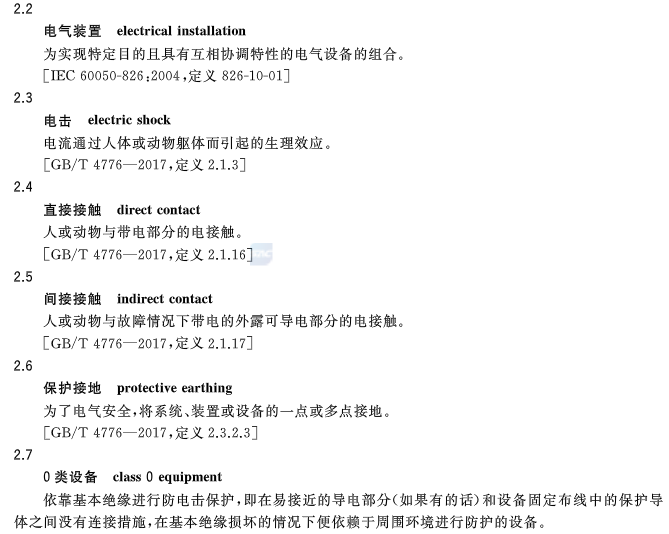 2.2

电气装置 electrical installation

为实现特定目的且具有互相协调特性的电气设备的组合。

[IEC 60050-826:2004,定义826-10-01]

2.3

电击 electric shock

电流通过人体或动物躯体而引起的生理效应。

[GB/T 4776—2017,定义2.1.3]

2.4

直接接触 direct contact

人或动物与带电部分的电接触。

[GB/T 4776—2017,定义2.1.16]

2.5

间接接触 indirect contact

人或动物与故障情况下带电的外露可导电部分的电接触。

[GB/T 4776—2017,定义2.1.17]

2.6

保护接地 protective earthing

为了电气安全,将系统、装置或设备的一点或多点接地。

[GB/T 4776—2017,定义2.3.2.3]

2.7

0类设备 class 0 equipment

依靠基本绝缘进行防电击保护,即在易接近的导电部分(如果有的话)和设备固定布线中的保护导体之间没有连接措施,在基本绝缘损坏的情况下便依赖于周围环境进行防护的设备。